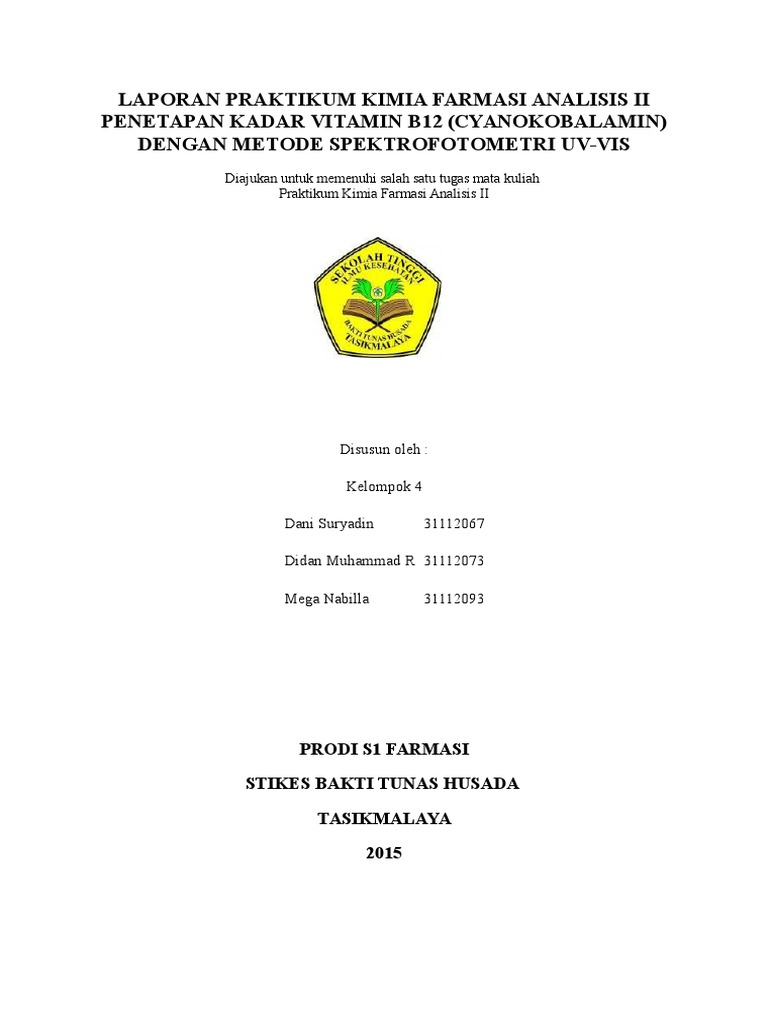 LAPORAN PRAKTIKUM KIMIA FARMASI ANALISIS II
PENETAPAN KADAR VITAMIN B12 (CYANOKOBALAMIN)
DENGAN METODE SPEKTROFOTOMETRI UV-VIS

Diajukan untuk memenuhi salah satu tugas mata kuliah
Praktikum Kimia Farmasi Analisis II

SEKOLAH TINGGI
ILMU KESEHATAN
BAKTI TUNAS HUSADA
TASIKMALAYA

Disusun oleh :

Kelompok 4

Dani Suryadin 31112067

Didan Muhammad R 31112073

Mega Nabilla 31112093

PRODI S1 FARMASI

STIKES BAKTI TUNAS HUSADA

TASIKMALAYA

2015